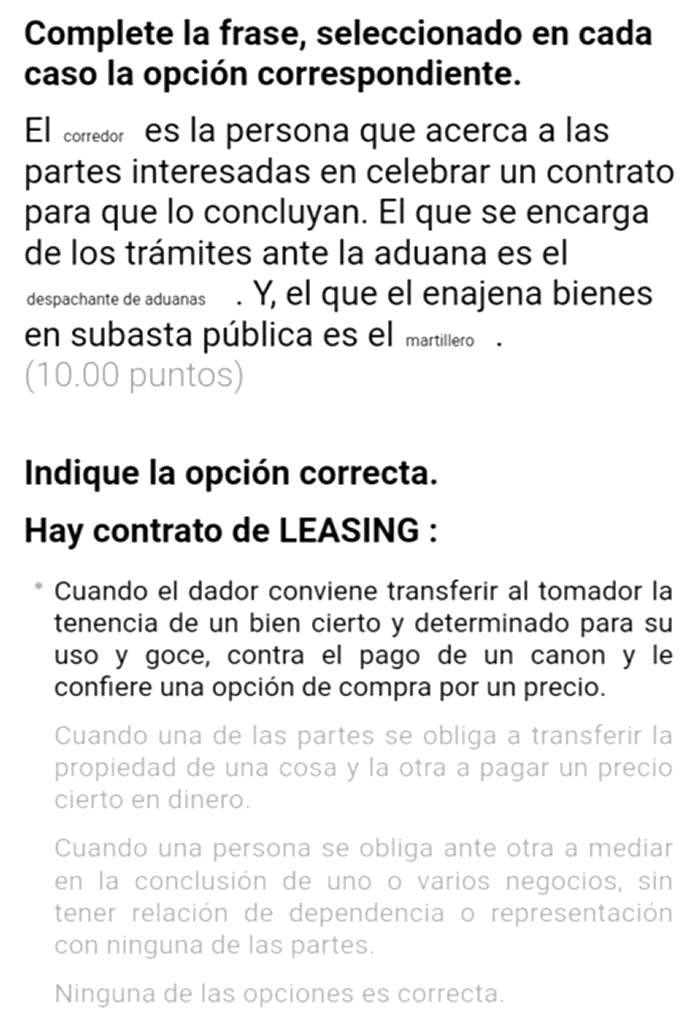 Complete la frase, seleccionado en cada caso la opción correspondiente.

El corredor es la persona que acerca a las partes interesadas en celebrar un contrato para que lo concluyan. El que se encarga de los trámites ante la aduana es el despachante de aduanas . Y, el que el enajena bienes en subasta pública es el martillero .
(10.00 puntos)

Indique la opción correcta.

Hay contrato de LEASING :

Cuando el dador conviene transferir al tomador la tenencia de un bien cierto y determinado para su uso y goce, contra el pago de un canon y le confiere una opción de compra por un precio.

Cuando una de las partes se obliga a transferir la propiedad de una cosa y la otra a pagar un precio cierto en dinero.

Cuando una persona se obliga ante otra a mediar en la conclusión de uno o varios negocios, sin tener relación de dependencia o representación con ninguna de las partes.

Ninguna de las opciones es correcta.